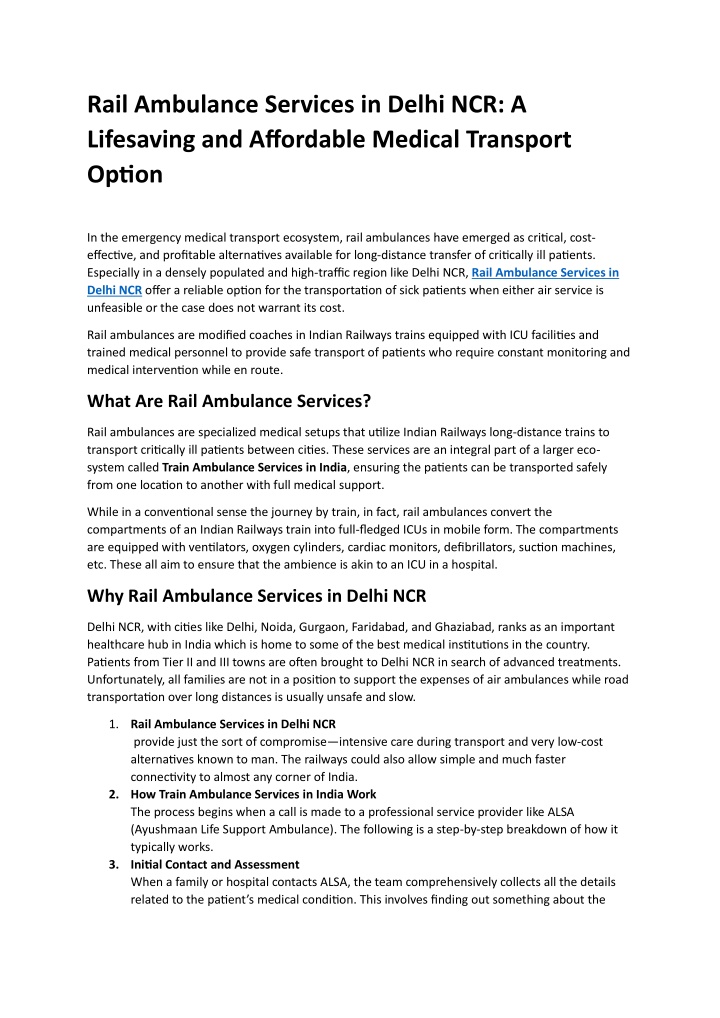 Rail Ambulance Services in Delhi NCR: A Lifesaving and Affordable Medical Transport Option

In the emergency medical transport ecosystem, rail ambulances have emerged as critical, cost-effective, and profitable alternatives available for long-distance transfer of critically ill patients. Especially in a densely populated and high-traffic region like Delhi NCR, Rail Ambulance Services in Delhi NCR offer a reliable option for the transportation of sick patients when either air service is unfeasible or the case does not warrant its cost.

Rail ambulances are modified coaches in Indian Railways trains equipped with ICU facilities and trained medical personnel to provide safe transport of patients who require constant monitoring and medical intervention while en route.

What Are Rail Ambulance Services?

Rail ambulances are specialized medical setups that utilize Indian Railways long-distance trains to transport critically ill patients between cities. These services are an integral part of a larger eco-system called Train Ambulance Services in India, ensuring the patients can be transported safely from one location to another with full medical support.

While in a conventional sense the journey by train, in fact, rail ambulances convert the compartments of an Indian Railways train into full-fledged ICUs in mobile form. The compartments are equipped with ventilators, oxygen cylinders, cardiac monitors, defibrillators, suction machines, etc. These all aim to ensure that the ambience is akin to an ICU in a hospital.

Why Rail Ambulance Services in Delhi NCR

Delhi NCR, with cities like Delhi, Noida, Gurgaon, Faridabad, and Ghaziabad, ranks as an important healthcare hub in India which is home to some of the best medical institutions in the country. Patients from Tier II and III towns are often brought to Delhi NCR in search of advanced treatments. Unfortunately, all families are not in a position to support the expenses of air ambulances while road transportation over long distances is usually unsafe and slow.

1. Rail Ambulance Services in Delhi NCR
provide just the sort of compromise—intensive care during transport and very low-cost alternatives known to man. The railways could also allow simple and much faster connectivity to almost any corner of India.
2. How Train Ambulance Services in India Work
The process begins when a call is made to a professional service provider like ALSA (Ayushmaan Life Support Ambulance). The following is a step-by-step breakdown of how it typically works.
3. Initial Contact and Assessment
When a family or hospital contacts ALSA, the team comprehensively collects all the details related to the patient's medical condition. This involves finding out something about the